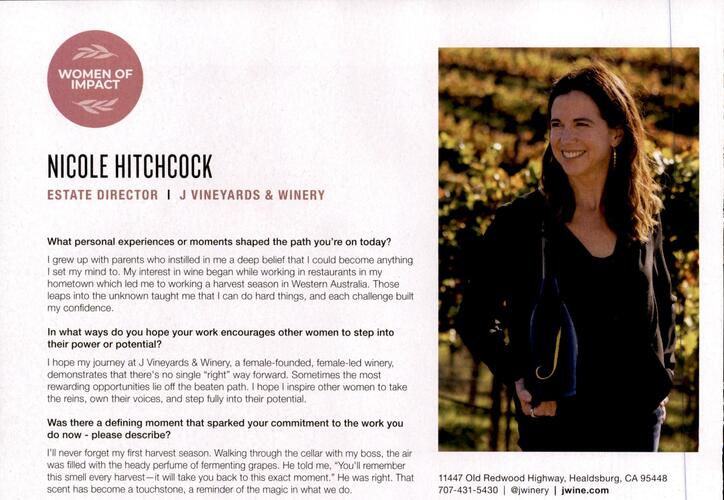 WOMEN OF IMPACT

NICOLE HITCHCOCK

ESTATE DIRECTOR | J VINEYARDS & WINERY

What personal experiences or moments shaped the path you're on today?

I grew up with parents who instilled in me a deep belief that I could become anything I set my mind to. My interest in wine began while working in restaurants in my hometown which led me to working a harvest season in Western Australia. Those leaps into the unknown taught me that I can do hard things, and each challenge built my confidence.

In what ways do you hope your work encourages other women to step into their power or potential?

I hope my journey at J Vineyards & Winery, a female-founded, female-led winery, demonstrates that there's no single "right" way forward. Sometimes the most rewarding opportunities lie off the beaten path. I hope I inspire other women to take the reins, own their voices, and step fully into their potential.

Was there a defining moment that sparked your commitment to the work you do now - please describe?

I'll never forget my first harvest season. Walking through the cellar with my boss, the air was filled with the heady perfume of fermenting grapes. He told me, "You'll remember this smell every harvest—it will take you back to this exact moment." He was right. That scent has become a touchstone, a reminder of the magic in what we do.

11447 Old Redwood Highway, Healdsburg, CA 95448
707-431-5430 | @jwinery | jwine.com